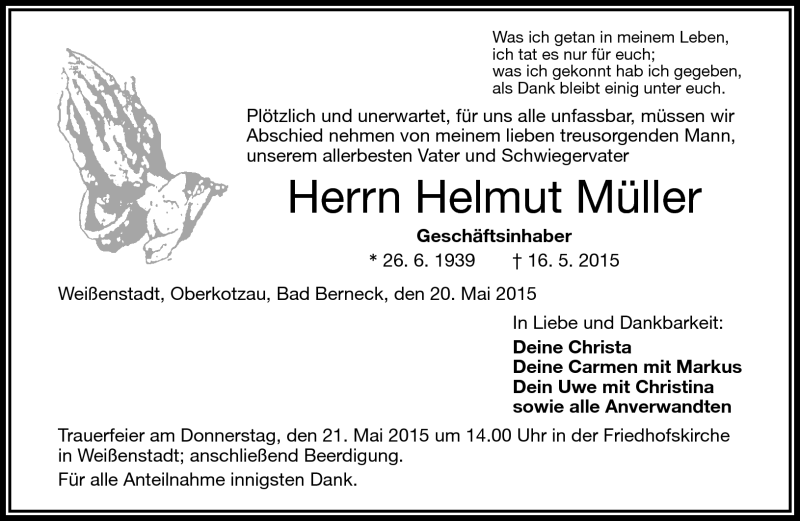 Was ich getan in meinem Leben,
ich tat es nur für euch;
was ich gekonnt hab ich gegeben,
als Dank bleibt einig unter euch.

Plötzlich und unerwartet, für uns alle unfassbar, müssen wir Abschied nehmen von meinem lieben treusorgenden Mann, unserem allerbesten Vater und Schwiegervater

Herrn Helmut Müller

Geschäftsinhaber

* 26. 6. 1939 † 16. 5. 2015

Weißenstadt, Oberkotzau, Bad Berneck, den 20. Mai 2015

In Liebe und Dankbarkeit:
Deine Christa
Deine Carmen mit Markus
Dein Uwe mit Christina
sowie alle Anverwandten

Trauerfeier am Donnerstag, den 21. Mai 2015 um 14.00 Uhr in der Friedhofskirche in Weißenstadt; anschließend Beerdigung.

Für alle Anteilnahme innigsten Dank.